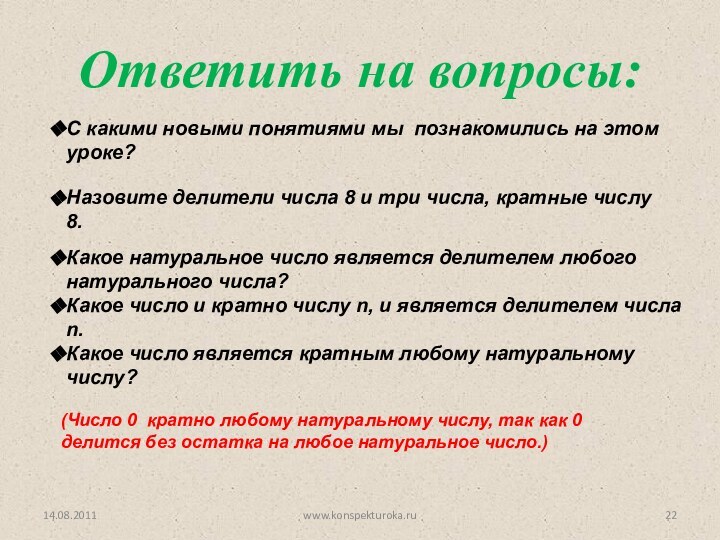 Ответить на вопросы:

◆С какими новыми понятиями мы познакомились на этом уроке?

◆Назовите делители числа 8 и три числа, кратные числу 8.

◆Какое натуральное число является делителем любого натурального числа?
◆Какое число и кратно числу n, и является делителем числа n.
◆Какое число является кратным любому натуральному числу?

(Число 0 кратно любому натуральному числу, так как 0 делится без остатка на любое натуральное число.)

14.08.2011 www.konspekturoka.ru 22